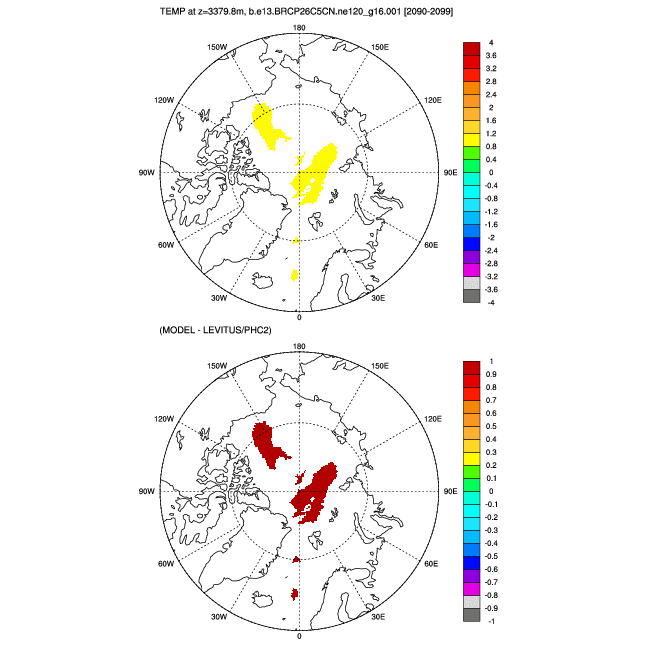 TEMP at z=3379.8m, b.e13.BRCP26C5CN.ne120_g16.001 [2090-2099]

180
150W
150E
120W
120E
90W
90E
60W
60E
30W
30E
0

4
3.6
3.2
2.8
2.4
2
1.6
1.2
0.8
0.4
0
-0.4
-0.8
-1.2
-1.6
-2
-2.4
-2.8
-3.2
-3.6
-4

(MODEL - LEVITUS/PHC2)

180
150W
150E
120W
120E
90W
90E
60W
60E
30W
30E
0

1
0.9
0.8
0.7
0.6
0.5
0.4
0.3
0.2
0.1
0
-0.1
-0.2
-0.3
-0.4
-0.5
-0.6
-0.7
-0.8
-0.9
-1